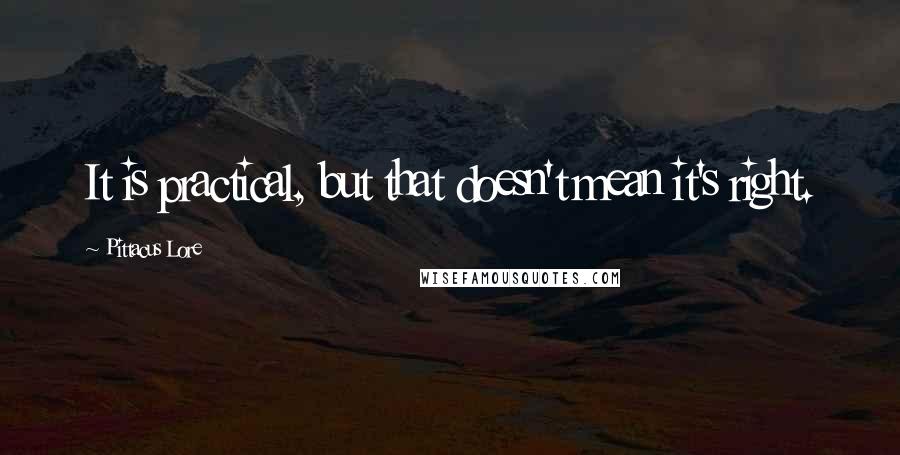 It is practical, but that doesn't mean it's right.

~ Pittacus Lore

WISEFAMOUSQUOTES.COM